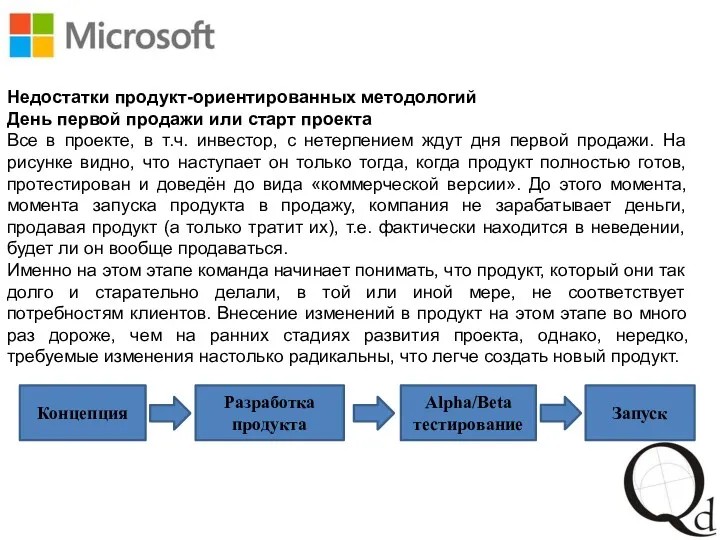 Microsoft

Недостатки продукт-ориентированных методологий
День первой продажи или старт проекта
Все в проекте, в т.ч. инвестор, с нетерпением ждут дня первой продажи. На рисунке видно, что наступает он только тогда, когда продукт полностью готов, протестирован и доведён до вида «коммерческой версии». До этого момента, момента запуска продукта в продажу, компания не зарабатывает деньги, продавая продукт (а только тратит их), т.е. фактически находится в неведении, будет ли он вообще продаваться.
Именно на этом этапе команда начинает понимать, что продукт, который они так долго и старательно делали, в той или иной мере, не соответствует потребностям клиентов. Внесение изменений в продукт на этом этапе во много раз дороже, чем на ранних стадиях развития проекта, однако, нередко, требуемые изменения настолько радикальны, что легче создать новый продукт.

Концепция

Разработка продукта

Alpha/Beta тестирование

Запуск

Qd